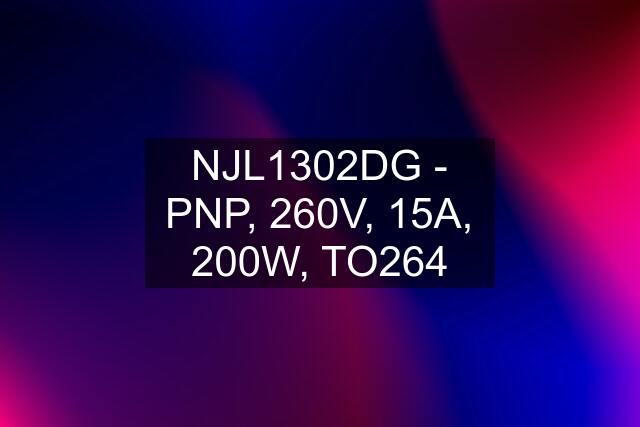 NJL1302DG - PNP, 260V, 15A, 200W, TO264